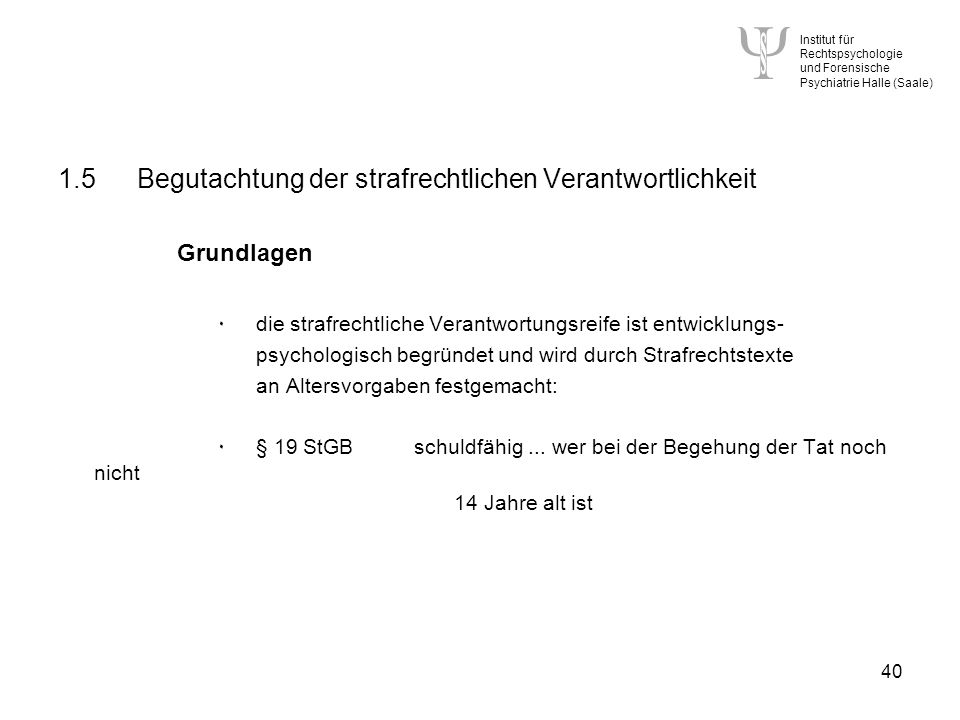 Institut für Rechtspsychologie und Forensische Psychiatrie Halle (Saale)

1.5 Begutachtung der strafrechtlichen Verantwortlichkeit

Grundlagen

· die strafrechtliche Verantwortungsreife ist entwicklungspsychologisch begründet und wird durch Strafrechtstexte an Altersvorgaben festgemacht:

· § 19 StGB schuldfähig ... wer bei der Begehung der Tat noch nicht 14 Jahre alt ist

40